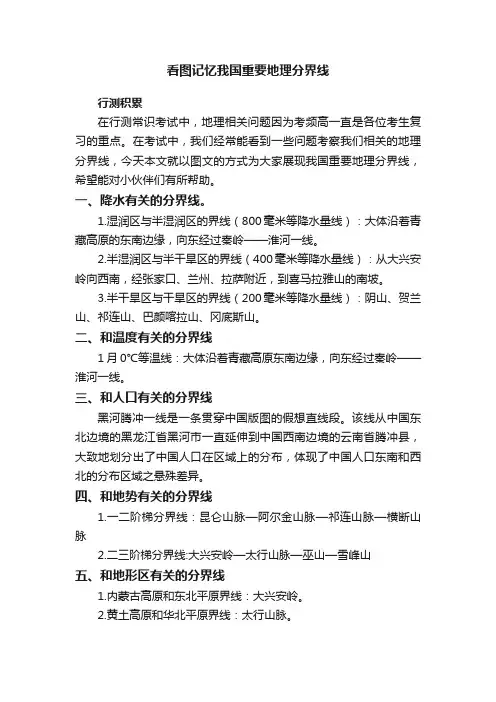 看图记忆我国重要地理分界线

行测积累

在行测常识考试中，地理相关问题因为考频高一直是各位考生复习的重点。在考试中，我们经常能看到一些问题考察我们相关的地理分界线，今天本文就以图文的方式为大家展现我国重要地理分界线，希望能对小伙伴们有所帮助。

一、降水有关的分界线。

1.湿润区与半湿润区的界线（800毫米等降水量线）：大体沿着青藏高原的东南边缘，向东经过秦岭——淮河一线。

2.半湿润区与半干旱区的界线（400毫米等降水量线）：从大兴安岭向西南，经张家口、兰州、拉萨附近，到喜马拉雅山的南坡。

3.半干旱区与干旱区的界线（200毫米等降水量线）：阴山、贺兰山、祁连山、巴颜喀拉山、冈底斯山。

二、和温度有关的分界线

1月0°C等温线：大体沿着青藏高原东南边缘，向东经过秦岭——淮河一线。

三、和人口有关的分界线

黑河腾冲一线是一条贯穿中国版图的假想直线段。该线从中国东北边境的黑龙江省黑河市一直延伸到中国西南边境的云南省腾冲县，大致地划分出了中国人口在区域上的分布，体现了中国人口东南和西北的分布区域之悬殊差异。

四、和地势有关的分界线

1.一二阶梯分界线：昆仑山脉—阿尔金山脉—祁连山脉—横断山脉

2.二三阶梯分界线:大兴安岭—太行山脉—巫山—雪峰山

五、和地形区有关的分界线

1.内蒙古高原和东北平原界线：大兴安岭。

2.黄土高原和华北平原界线：太行山脉。